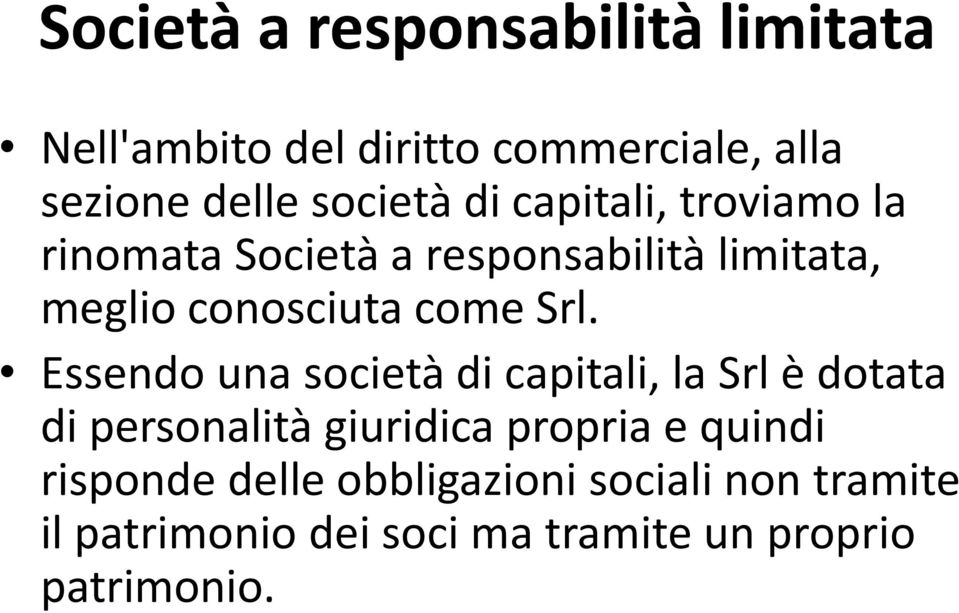 Società a responsabilità limitata

• Nell'ambito del diritto commerciale, alla sezione delle società di capitali, troviamo la rinomata Società a responsabilità limitata, meglio conosciuta come Srl.

• Essendo una società di capitali, la Srl è dotata di personalità giuridica propria e quindi risponde delle obbligazioni sociali non tramite il patrimonio dei soci ma tramite un proprio patrimonio.